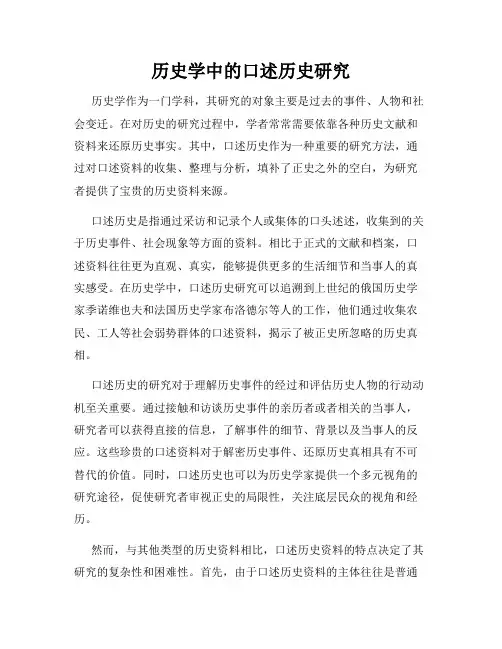 历史学中的口述历史研究

历史学作为一门学科，其研究的对象主要是过去的事件、人物和社会变迁。在对历史的研究过程中，学者常常需要依靠各种历史文献和资料来还原历史事实。其中，口述历史作为一种重要的研究方法，通过对口述资料的收集、整理与分析，填补了正史之外的空白，为研究者提供了宝贵的历史资料来源。

口述历史是指通过采访和记录个人或集体的口头述述，收集到的关于历史事件、社会现象等方面的资料。相比于正式的文献和档案，口述资料往往更为直观、真实，能够提供更多的生活细节和当事人的真实感受。在历史学中，口述历史研究可以追溯到上世纪的俄国历史学家季诺维也夫和法国历史学家布洛德尔等人的工作，他们通过收集农民、工人等社会弱势群体的口述资料，揭示了被正史所忽略的历史真相。

口述历史的研究对于理解历史事件的经过和评估历史人物的行动动机至关重要。通过接触和访谈历史事件的亲历者或者相关的当事人，研究者可以获得直接的信息，了解事件的细节、背景以及当事人的反应。这些珍贵的口述资料对于解密历史事件、还原历史真相具有不可替代的价值。同时，口述历史也可以为历史学家提供一个多元视角的研究途径，促使研究者审视正史的局限性，关注底层民众的视角和经历。

然而，与其他类型的历史资料相比，口述历史资料的特点决定了其研究的复杂性和困难性。首先，由于口述历史资料的主体往往是普通